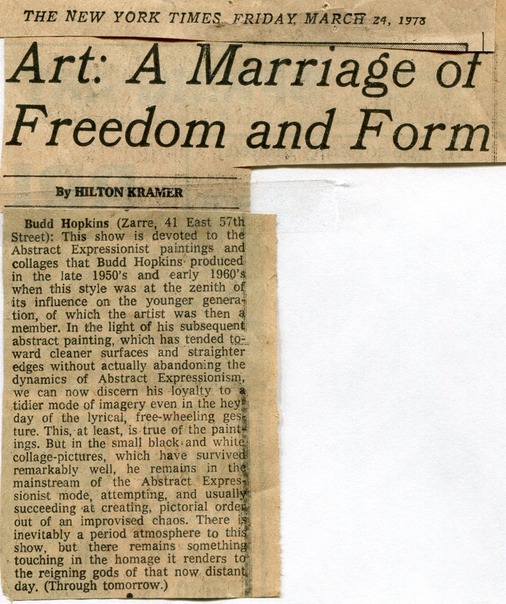 THE NEW YORK TIMES, FRIDAY, MARCH 24, 1978

Art: A Marriage of Freedom and Form

By HILTON KRAMER

Budd Hopkins (Zarre, 41 East 57th Street): This show is devoted to the Abstract Expressionist paintings and collages that Budd Hopkins produced in the late 1950's and early 1960's when this style was at the zenith of its influence on the younger generation, of which the artist was then a member. In the light of his subsequent abstract painting, which has tended toward cleaner surfaces and straighter edges without actually abandoning the dynamics of Abstract Expressionism, we can now discern his loyalty to a tidier mode of imagery even in the heyday of the lyrical, free-wheeling gesture. This, at least, is true of the paintings. But in the small black and white collage-pictures, which have survived remarkably well, he remains in the mainstream of the Abstract Expressionist mode, attempting, and usually succeeding at creating, pictorial order out of an improvised chaos. There is inevitably a period atmosphere to this show, but there remains something touching in the homage it renders to the reigning gods of that now distant day. (Through tomorrow.)